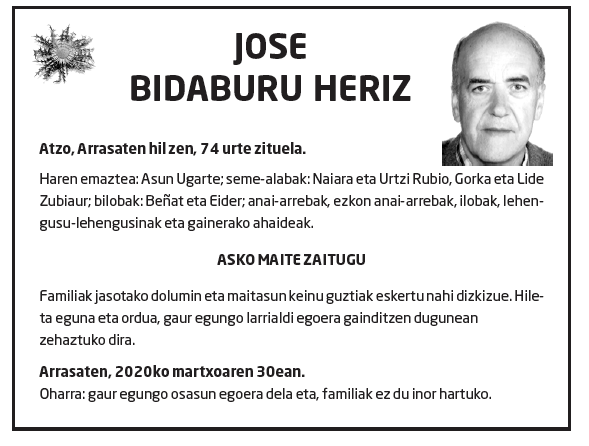 JOSE
BIDABURU HERIZ

Atzo, Arrasaten hil zen, 74 urte zituela.

Haren emaztea: Asun Ugarte; seme-alabak: Naiara eta Urtzi Rubio, Gorka eta Lide Zubiaur; bilobak: Beñat eta Eider; anai-arrebak, ezkon anai-arrebak, ilobak, lehengusu-lehengusinak eta gainerako ahaideak.

ASKO MAITE ZAITUGU

Familiak jasotako dolumin eta maitasun keinu guztiak eskertu nahi dizkizue. Hileta eguna eta ordua, gaur egungo larrialdi egoera gainditzen dugunean zehaztuko dira.

Arrasaten, 2020ko martxoaren 30ean.
Oharra: gaur egungo osasun egoera dela eta, familiak ez du inor hartuko.